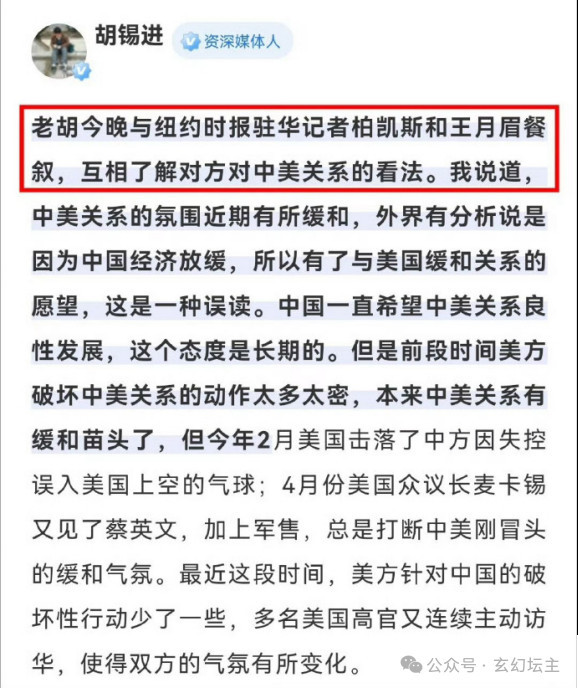 胡锡进 资深媒体人

老胡今晚与纽约时报驻华记者柏凯斯和王月眉餐叙，互相了解对方对中美关系的看法。我说道，中美关系的氛围近期有所缓和，外界有分析说是因为中国经济放缓，所以有了与美国缓和关系的愿望，这是一种误读。中国一直希望中美关系良性发展，这个态度是长期的。但是前段时间美方破坏中美关系的动作太多太密，本来中美关系有缓和苗头了，但今年2月美国击落了中方因失控误入美国上空的气球；4月份美国众议长麦卡锡又见了蔡英文，加上军售，总是打断中美刚冒头的缓和气氛。最近这段时间，美方针对中国的破坏性行动少了一些，多名美国高官又连续主动访华，使得双方的气氛有所变化。

公众号 · 玄幻坛主